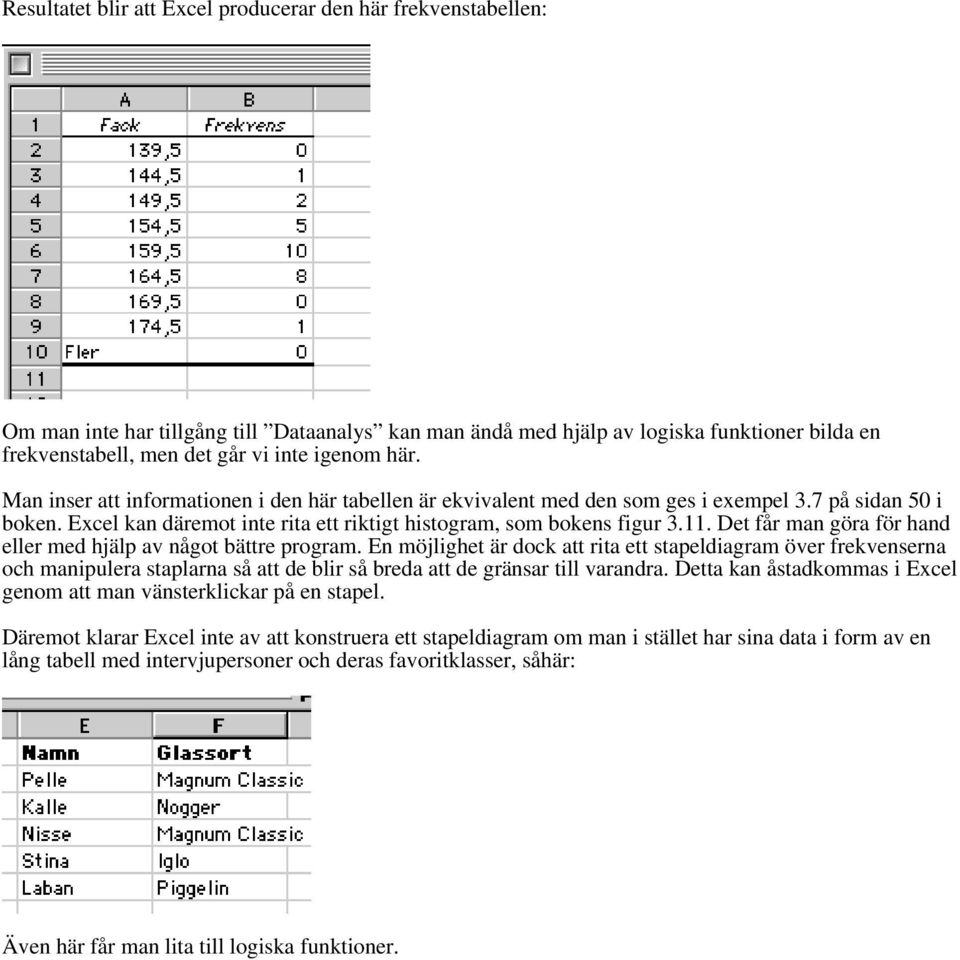 Resultatet blir att Excel producerar den här frekvenstabellen:

|  | A | B |
|---|---|---|
| 1 | Fack | Frekvens |
| 2 | 139,5 | 0 |
| 3 | 144,5 | 1 |
| 4 | 149,5 | 2 |
| 5 | 154,5 | 5 |
| 6 | 159,5 | 10 |
| 7 | 164,5 | 8 |
| 8 | 169,5 | 0 |
| 9 | 174,5 | 1 |
| 10 | Fler | 0 |
| 11 |  |  |

Om man inte har tillgång till ”Dataanalys” kan man ändå med hjälp av logiska funktioner bilda en frekvenstabell, men det går vi inte igenom här.

Man inser att informationen i den här tabellen är ekvivalent med den som ges i exempel 3.7 på sidan 50 i boken. Excel kan däremot inte rita ett riktigt histogram, som bokens figur 3.11. Det får man göra för hand eller med hjälp av något bättre program. En möjlighet är dock att rita ett stapeldiagram över frekvenserna och manipulera staplarna så att de blir så breda att de gränsar till varandra. Detta kan åstadkommas i Excel genom att man vänsterklickar på en stapel.

Däremot klarar Excel inte av att konstruera ett stapeldiagram om man i stället har sina data i form av en lång tabell med intervjupersoner och deras favoritklasser, såhär:

| E | F |
|---|---|
| Namn | Glassort |
| Pelle | Magnum Classic |
| Kalle | Nogger |
| Nisse | Magnum Classic |
| Stina | Iglo |
| Laban | Piggelin |

Även här får man lita till logiska funktioner.